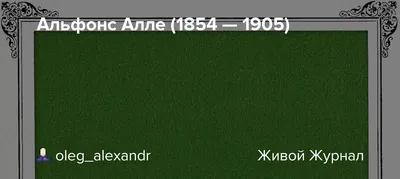 Альфонс Алле (1854 — 1905)

oleg_alexandr

Живой Журнал